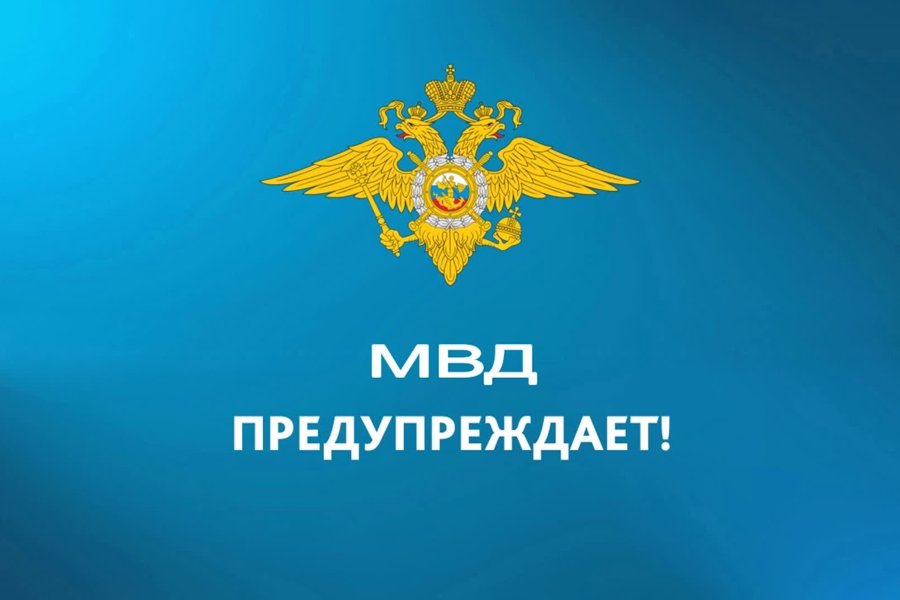 МВД
ПРЕДУПРЕЖДАЕТ!